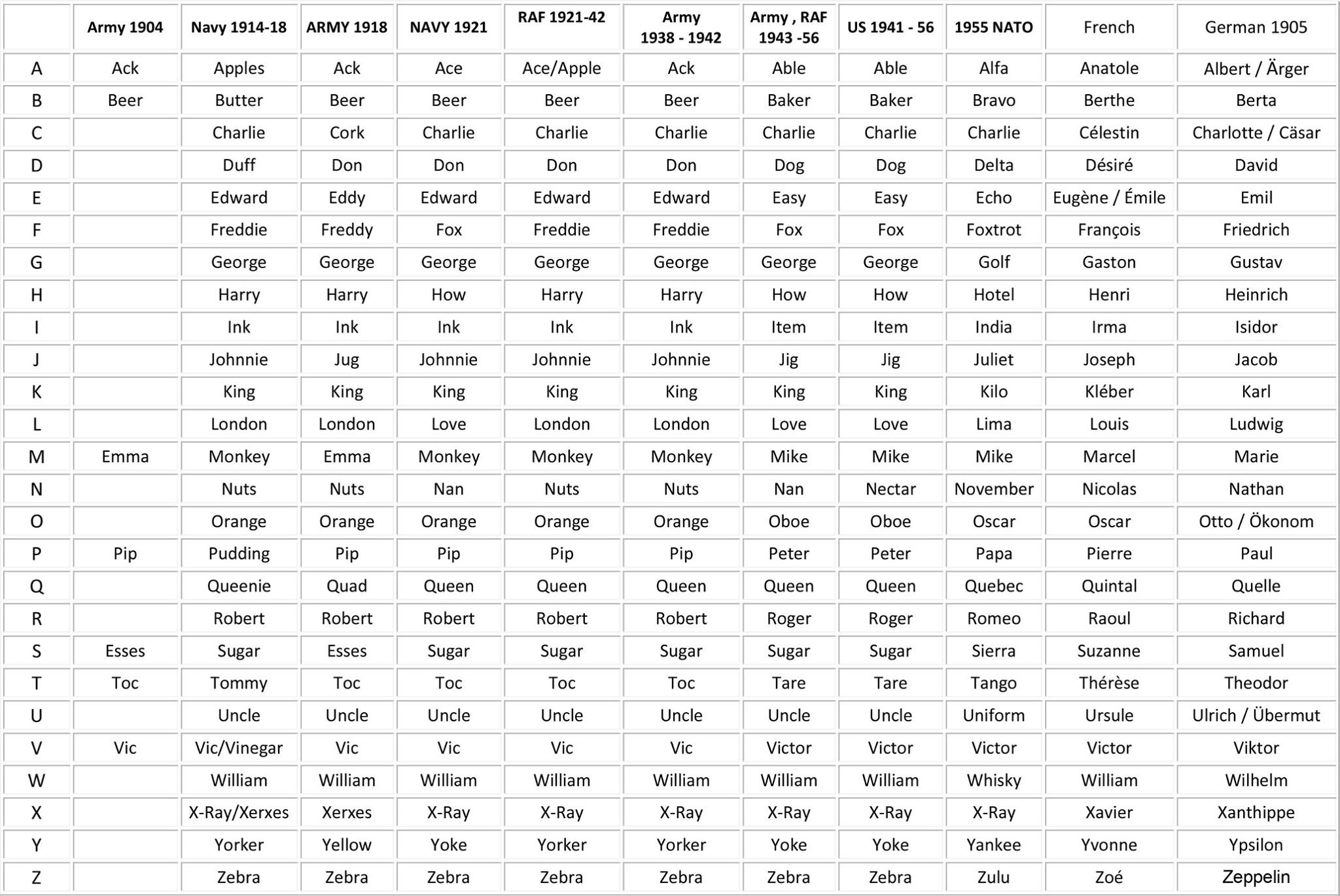 |   | Army 1904 | Navy 1914-18 | ARMY 1918 | NAVY 1921 | RAF 1921-42 | Army 1938 - 1942 | Army , RAF 1943 -56 | US 1941 - 56 | 1955 NATO | French | German 1905 |
|---|---|---|---|---|---|---|---|---|---|---|---|
| A | Ack | Apples | Ack | Ace | Ace/Apple | Ack | Able | Able | Alfa | Anatole | Albert / Ärger |
| B | Beer | Butter | Beer | Beer | Beer | Beer | Baker | Baker | Bravo | Berthe | Berta |
| C |  | Charlie | Cork | Charlie | Charlie | Charlie | Charlie | Charlie | Charlie | Célestin | Charlotte / Cäsar |
| D |  | Duff | Don | Don | Don | Don | Dog | Dog | Delta | Désiré | David |
| E |  | Edward | Eddy | Edward | Edward | Edward | Easy | Easy | Echo | Eugène / Émile | Emil |
| F |  | Freddie | Freddy | Fox | Freddie | Freddie | Fox | Fox | Foxtrot | François | Friedrich |
| G |  | George | George | George | George | George | George | George | Golf | Gaston | Gustav |
| H |  | Harry | Harry | How | Harry | Harry | How | How | Hotel | Henri | Heinrich |
| I |  | Ink | Ink | Ink | Ink | Ink | Item | Item | India | Irma | Isidor |
| J |  | Johnnie | Jug | Johnnie | Johnnie | Johnnie | Jig | Jig | Juliet | Joseph | Jacob |
| K |  | King | King | King | King | King | King | King | Kilo | Kléber | Karl |
| L |  | London | London | Love | London | London | Love | Love | Lima | Louis | Ludwig |
| M | Emma | Monkey | Emma | Monkey | Monkey | Monkey | Mike | Mike | Mike | Marcel | Marie |
| N |  | Nuts | Nuts | Nan | Nuts | Nuts | Nan | Nectar | November | Nicolas | Nathan |
| O |  | Orange | Orange | Orange | Orange | Orange | Oboe | Oboe | Oscar | Oscar | Otto / Ökonom |
| P | Pip | Pudding | Pip | Pip | Pip | Pip | Peter | Peter | Papa | Pierre | Paul |
| Q |  | Queenie | Quad | Queen | Queen | Queen | Queen | Queen | Quebec | Quintal | Quelle |
| R |  | Robert | Robert | Robert | Robert | Robert | Roger | Roger | Romeo | Raoul | Richard |
| S | Esses | Sugar | Esses | Sugar | Sugar | Sugar | Sugar | Sugar | Sierra | Suzanne | Samuel |
| T | Toc | Tommy | Toc | Toc | Toc | Toc | Tare | Tare | Tango | Thérèse | Theodor |
| U |  | Uncle | Uncle | Uncle | Uncle | Uncle | Uncle | Uncle | Uniform | Ursule | Ulrich / Übermut |
| V | Vic | Vic/Vinegar | Vic | Vic | Vic | Vic | Victor | Victor | Victor | Victor | Viktor |
| W |  | William | William | William | William | William | William | William | Whisky | William | Wilhelm |
| X |  | X-Ray/Xerxes | Xerxes | X-Ray | X-Ray | X-Ray | X-Ray | X-Ray | X-Ray | Xavier | Xanthippe |
| Y |  | Yorker | Yellow | Yoke | Yorker | Yorker | Yoke | Yoke | Yankee | Yvonne | Ypsilon |
| Z |  | Zebra | Zebra | Zebra | Zebra | Zebra | Zebra | Zebra | Zulu | Zoé | Zeppelin |